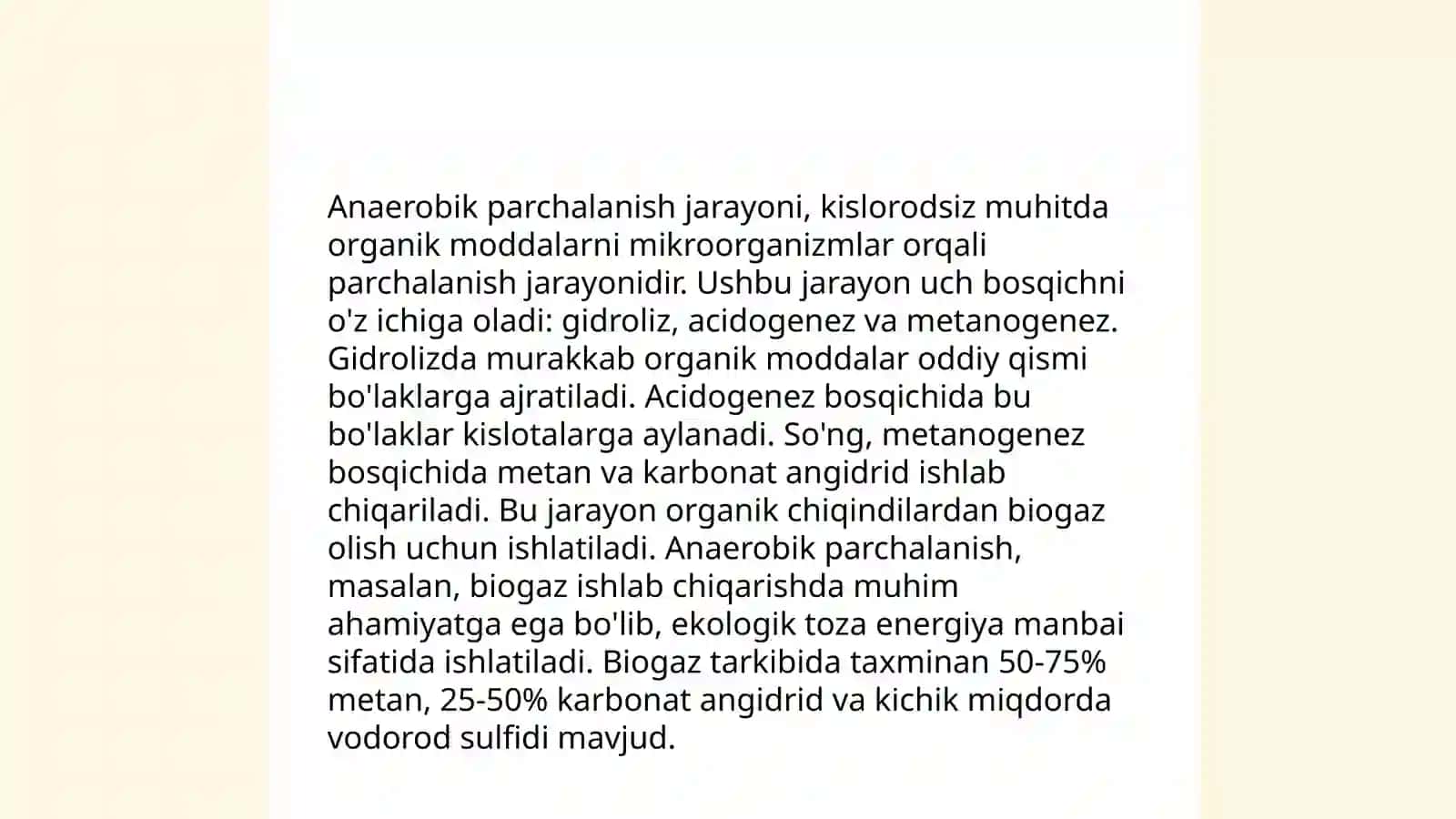 Anaerobik parchalanish jarayoni, kislorodsiz muhitda organik moddalarni mikroorganizmlar orqali parchalanish jarayonidir. Ushbu jarayon uch bosqichni o'z ichiga oladi: gidroliz, acidogenez va metanogenez. Gidrolizda murakkab organik moddalar oddiy qismi bo'laklarga ajratiladi. Acidogenez bosqichida bu bo'laklar kislotalarga aylanadi. So'ng, metanogenez bosqichida metan va karbonat angidrid ishlab chiqariladi. Bu jarayon organik chiqindilardan biogaz olish uchun ishlatiladi. Anaerobik parchalanish, masalan, biogaz ishlab chiqarishda muhim ahamiyatga ega bo'lib, ekologik toza energiya manbai sifatida ishlatiladi. Biogaz tarkibida taxminan 50-75% metan, 25-50% karbonat angidrid va kichik miqdorda vodorod sulfidi mavjud.